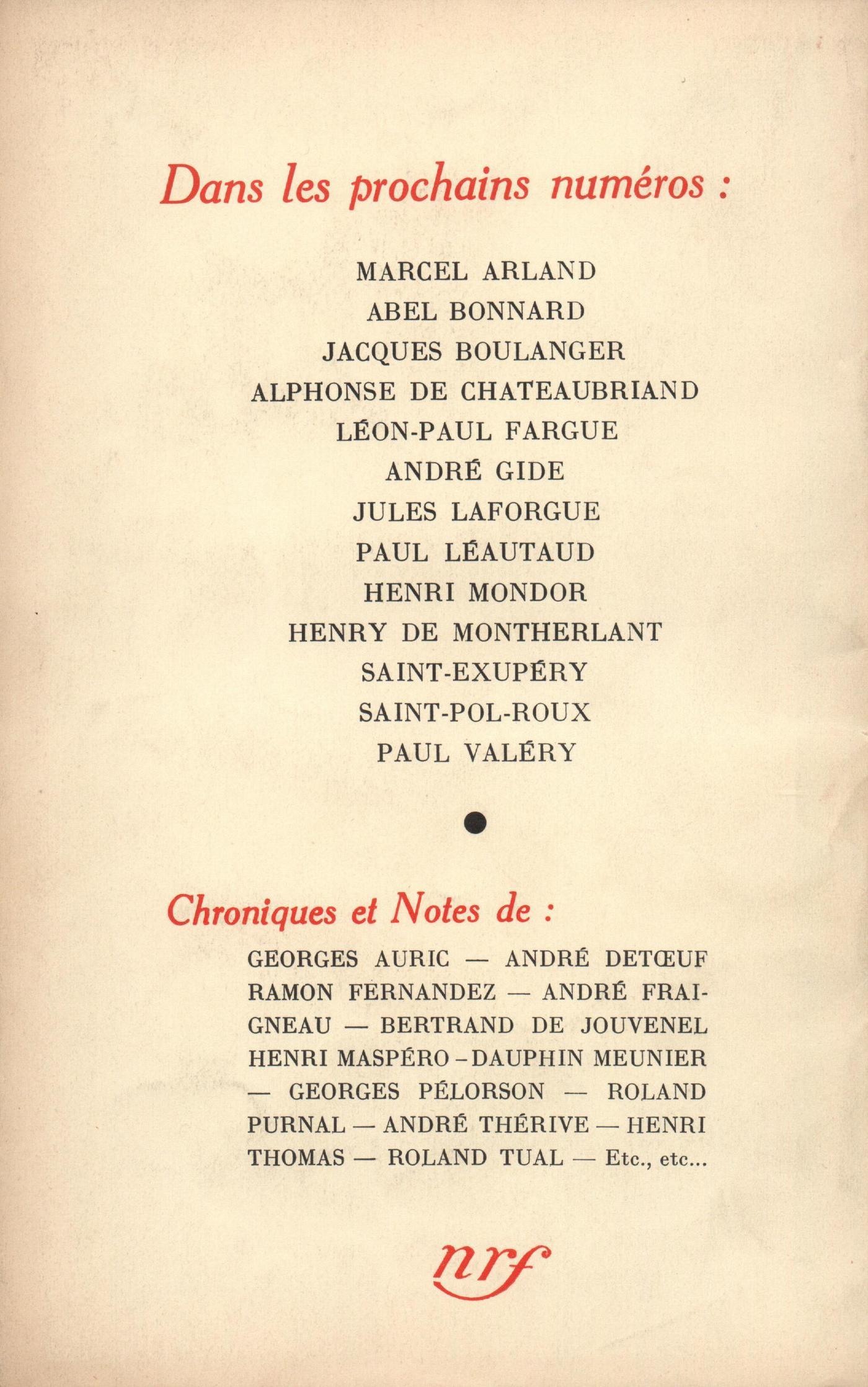 Dans les prochains numéros :

MARCEL ARLAND
ABEL BONNARD
JACQUES BOULANGER
ALPHONSE DE CHATEAUBRIAND
LÉON-PAUL FARGUE
ANDRÉ GIDE
JULES LAFORGUE
PAUL LÉAUTAUD
HENRI MONDOR
HENRY DE MONTHERLANT
SAINT-EXUPÉRY
SAINT-POL-ROUX
PAUL VALÉRY

•

Chroniques et Notes de :

GEORGES AURIC — ANDRÉ DETŒUF RAMON FERNANDEZ — ANDRÉ FRAIGNEAU — BERTRAND DE JOUVENEL HENRI MASPÉRO - DAUPHIN MEUNIER — GEORGES PÉLORSON — ROLAND PURNAL — ANDRÉ THÉRIVE — HENRI THOMAS — ROLAND TUAL — Etc., etc...

nrf